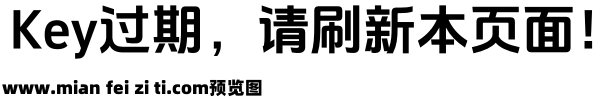 Key过期，请刷新本页面！

www.mian fei zi ti.com预览图